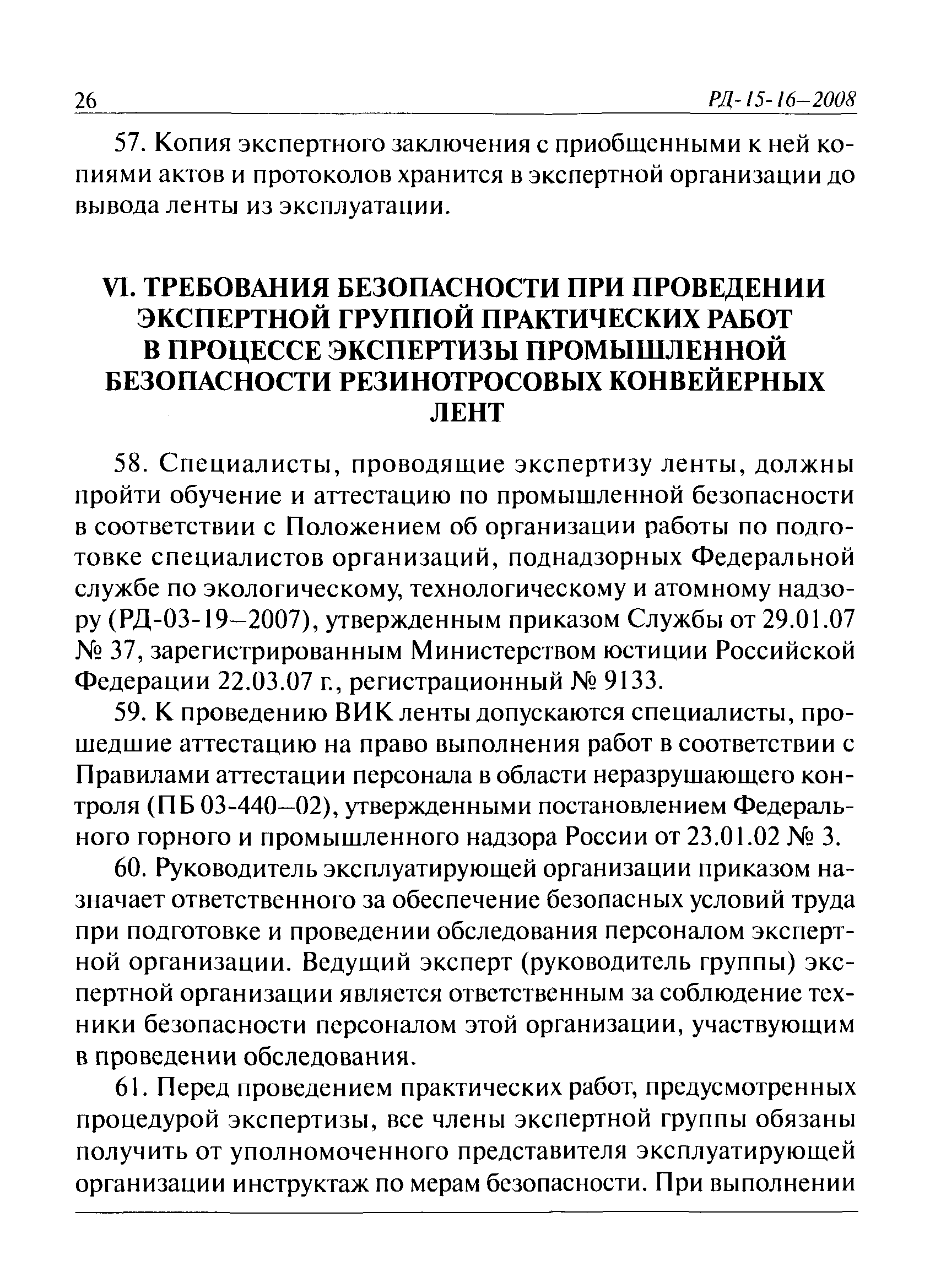 26 РД-15-16–2008

57. Копия экспертного заключения с приобщенными к ней копиями актов и протоколов хранится в экспертной организации до вывода ленты из эксплуатации.

VI. ТРЕБОВАНИЯ БЕЗОПАСНОСТИ ПРИ ПРОВЕДЕНИИ ЭКСПЕРТНОЙ ГРУППОЙ ПРАКТИЧЕСКИХ РАБОТ В ПРОЦЕССЕ ЭКСПЕРТИЗЫ ПРОМЫШЛЕННОЙ БЕЗОПАСНОСТИ РЕЗИНОТРОСОВЫХ КОНВЕЙЕРНЫХ ЛЕНТ

58. Специалисты, проводящие экспертизу ленты, должны пройти обучение и аттестацию по промышленной безопасности в соответствии с Положением об организации работы по подготовке специалистов организаций, поднадзорных Федеральной службе по экологическому, технологическому и атомному надзору (РД-03-19–2007), утвержденным приказом Службы от 29.01.07 № 37, зарегистрированным Министерством юстиции Российской Федерации 22.03.07 г., регистрационный № 9133.

59. К проведению ВИК ленты допускаются специалисты, прошедшие аттестацию на право выполнения работ в соответствии с Правилами аттестации персонала в области неразрушающего контроля (ПБ 03-440–02), утвержденными постановлением Федерального горного и промышленного надзора России от 23.01.02 № 3.

60. Руководитель эксплуатирующей организации приказом назначает ответственного за обеспечение безопасных условий труда при подготовке и проведении обследования персоналом экспертной организации. Ведущий эксперт (руководитель группы) экспертной организации является ответственным за соблюдение техники безопасности персоналом этой организации, участвующим в проведении обследования.

61. Перед проведением практических работ, предусмотренных процедурой экспертизы, все члены экспертной группы обязаны получить от уполномоченного представителя эксплуатирующей организации инструктаж по мерам безопасности. При выполнении